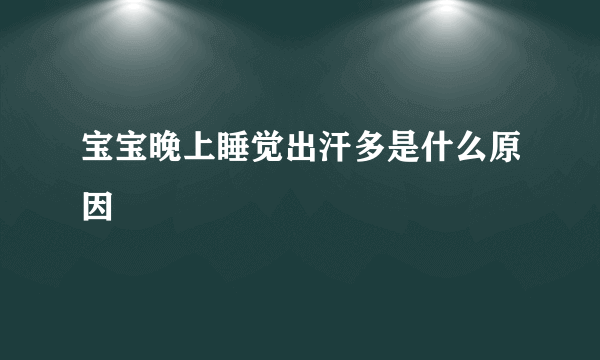 宝宝晚上睡觉出汗多是什么原因